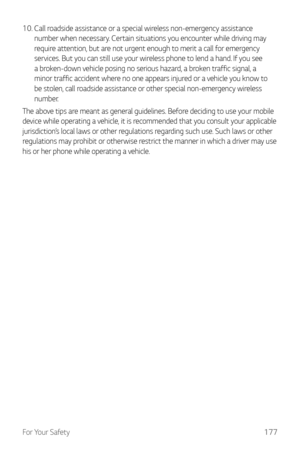 10. Call roadside assistance or a special wireless non-emergency assistance number when necessary. Certain situations you encounter while driving may require attention, but are not urgent enough to merit a call for emergency services. But you can still use your wireless phone to lend a hand. If you see a broken-down vehicle posing no serious hazard, a broken traffic signal, a minor traffic accident where no one appears injured or a vehicle you know to be stolen, call roadside assistance or other special non-emergency wireless number.

The above tips are meant as general guidelines. Before deciding to use your mobile device while operating a vehicle, it is recommended that you consult your applicable jurisdiction's local laws or other regulations regarding such use. Such laws or other regulations may prohibit or otherwise restrict the manner in which a driver may use his or her phone while operating a vehicle.

For Your Safety 177